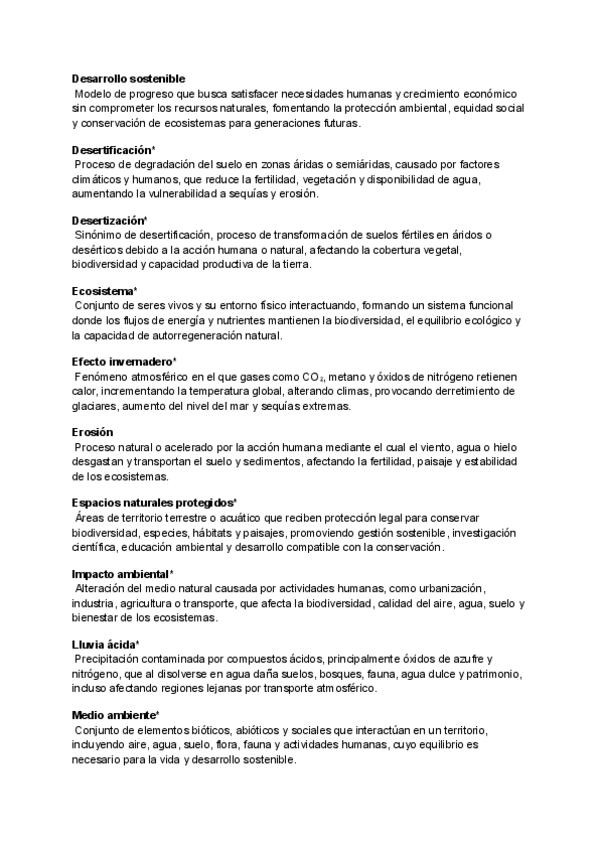 **Desarrollo sostenible**
Modelo de progreso que busca satisfacer necesidades humanas y crecimiento económico sin comprometer los recursos naturales, fomentando la protección ambiental, equidad social y conservación de ecosistemas para generaciones futuras.

**Desertificación***
Proceso de degradación del suelo en zonas áridas o semiáridas, causado por factores climáticos y humanos, que reduce la fertilidad, vegetación y disponibilidad de agua, aumentando la vulnerabilidad a sequías y erosión.

**Desertización***
Sinónimo de desertificación, proceso de transformación de suelos fértiles en áridos o desérticos debido a la acción humana o natural, afectando la cobertura vegetal, biodiversidad y capacidad productiva de la tierra.

**Ecosistema***
Conjunto de seres vivos y su entorno físico interactuando, formando un sistema funcional donde los flujos de energía y nutrientes mantienen la biodiversidad, el equilibrio ecológico y la capacidad de autorregeneración natural.

**Efecto invernadero***
Fenómeno atmosférico en el que gases como $CO_2$, metano y óxidos de nitrógeno retienen calor, incrementando la temperatura global, alterando climas, provocando derretimiento de glaciares, aumento del nivel del mar y sequías extremas.

**Erosión**
Proceso natural o acelerado por la acción humana mediante el cual el viento, agua o hielo desgastan y transportan el suelo y sedimentos, afectando la fertilidad, paisaje y estabilidad de los ecosistemas.

**Espacios naturales protegidos***
Áreas de territorio terrestre o acuático que reciben protección legal para conservar biodiversidad, especies, hábitats y paisajes, promoviendo gestión sostenible, investigación científica, educación ambiental y desarrollo compatible con la conservación.

**Impacto ambiental***
Alteración del medio natural causada por actividades humanas, como urbanización, industria, agricultura o transporte, que afecta la biodiversidad, calidad del aire, agua, suelo y bienestar de los ecosistemas.

**Lluvia ácida***
Precipitación contaminada por compuestos ácidos, principalmente óxidos de azufre y nitrógeno, que al disolverse en agua daña suelos, bosques, fauna, agua dulce y patrimonio, incluso afectando regiones lejanas por transporte atmosférico.

**Medio ambiente***
Conjunto de elementos bióticos, abióticos y sociales que interactúan en un territorio, incluyendo aire, agua, suelo, flora, fauna y actividades humanas, cuyo equilibrio es necesario para la vida y desarrollo sostenible.